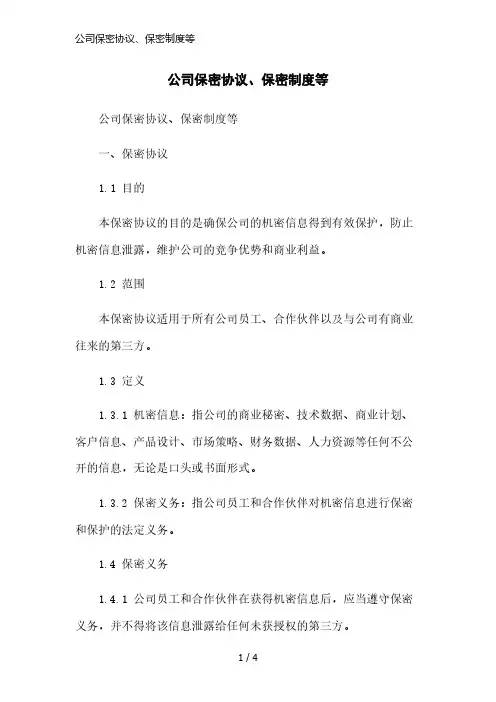 公司保密协议、保密制度等

公司保密协议、保密制度等

公司保密协议、保密制度等

一、保密协议

1.1 目的

本保密协议的目的是确保公司的机密信息得到有效保护，防止机密信息泄露，维护公司的竞争优势和商业利益。

1.2 范围

本保密协议适用于所有公司员工、合作伙伴以及与公司有商业往来的第三方。

1.3 定义

1.3.1 机密信息：指公司的商业秘密、技术数据、商业计划、客户信息、产品设计、市场策略、财务数据、人力资源等任何不公开的信息，无论是口头或书面形式。

1.3.2 保密义务：指公司员工和合作伙伴对机密信息进行保密和保护的法定义务。

1.4 保密义务

1.4.1 公司员工和合作伙伴在获得机密信息后，应当遵守保密义务，并不得将该信息泄露给任何未获授权的第三方。

1 / 4